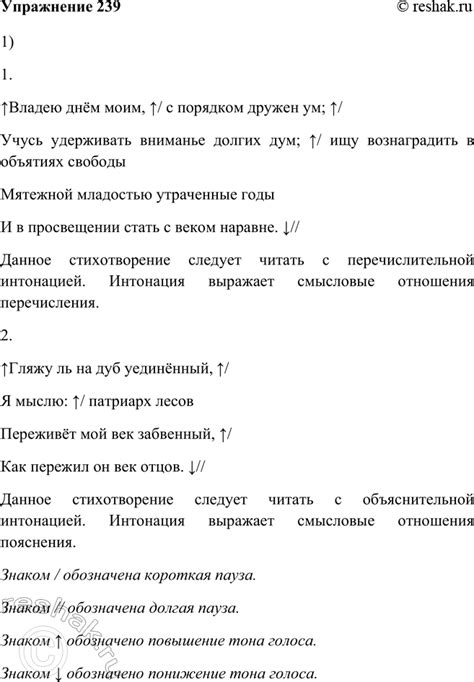 Упражнение 239 © reshak.ru

1)

1.

↑Владею днём моим, ↑/ с порядком дружен ум; ↑/

Учусь удерживать вниманье долгих дум; ↑/ ищу вознаградить в объятиях свободы

Мятежной младостью утраченные годы

И в просвещении стать с веком наравне. ↓//

Данное стихотворение следует читать с перечислительной интонацией. Интонация выражает смысловые отношения перечисления.

2.

↑Гляжу ль на дуб уединённый, ↑/

Я мыслю: ↑/ патриарх лесов

Переживёт мой век забвенный, ↑/

Как пережил он век отцов. ↓//

Данное стихотворение следует читать с объяснительной интонацией. Интонация выражает смысловые отношения пояснения.

Знаком / обозначена короткая пауза.

Знаком // обозначена долгая пауза.

Знаком ↑ обозначено повышение тона голоса.

Знаком ↓ обозначено понижение тона голоса.

© reshak.ru